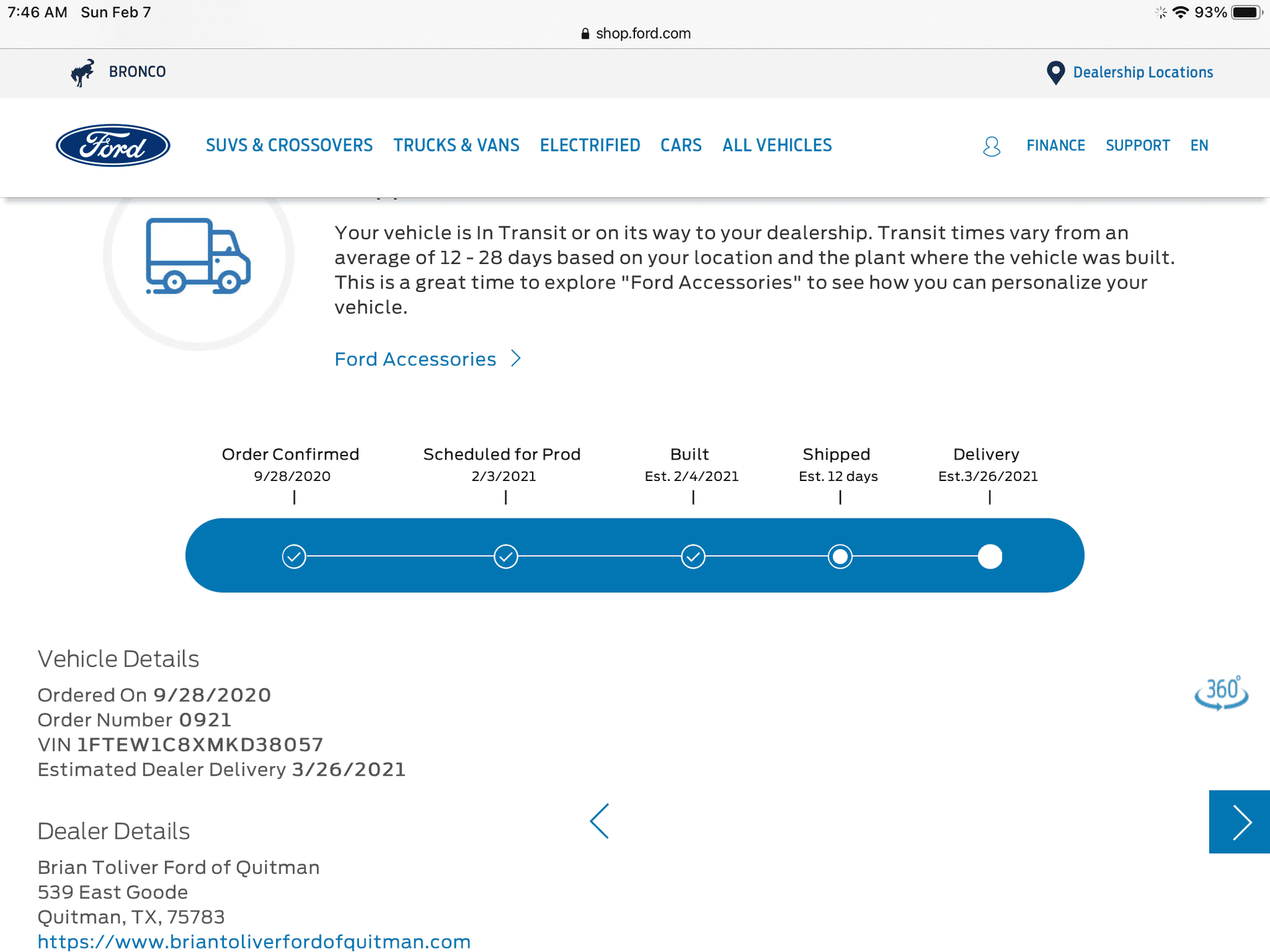 7:46 AM Sun Feb 7
93%
shop.ford.com

BRONCO
Dealership Locations

Ford
SUVS & CROSSOVERS TRUCKS & VANS ELECTRIFIED CARS ALL VEHICLES
FINANCE SUPPORT EN

Your vehicle is In Transit or on its way to your dealership. Transit times vary from an average of 12 - 28 days based on your location and the plant where the vehicle was built. This is a great time to explore "Ford Accessories" to see how you can personalize your vehicle.

Ford Accessories

Order Confirmed
9/28/2020
Scheduled for Prod
2/3/2021
Built
Est. 2/4/2021
Shipped
Est. 12 days
Delivery
Est.3/26/2021

Vehicle Details
Ordered On 9/28/2020
Order Number 0921
VIN 1FTEW1C8XMKD38057
Estimated Dealer Delivery 3/26/2021

360°

Dealer Details
Brian Toliver Ford of Quitman
539 East Goode
Quitman, TX, 75783
https://www.briantoliverfordofquitman.com